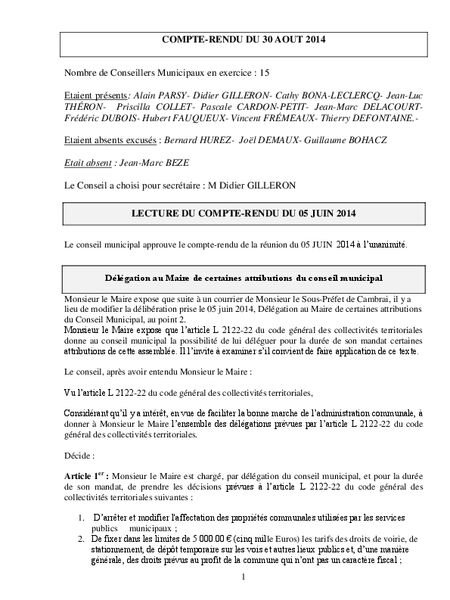 COMPTE-RENDU DU 30 AOUT 2014

Nombre de Conseillers Municipaux en exercice : 15

Etaient présents: Alain PARSY- Didier GILLERON- Cathy BONA-LECLERCQ- Jean-Luc THÉRON- Priscilla COLLET- Pascale CARDON-PETIT- Jean-Marc DELACOURT- Frédéric DUBOIS- Hubert FAUQUEUX- Vincent FRÉMEAUX- Thierry DEFONTAINE.-

Etaient absents excusés : Bernard HUREZ- Joël DEMAUX- Guillaume BOHACZ

Etait absent : Jean-Marc BEZE

Le Conseil a choisi pour secrétaire : M Didier GILLERON

LECTURE DU COMPTE-RENDU DU 05 JUIN 2014

Le conseil municipal approuve le compte-rendu de la réunion du 05 JUIN 2014 à l'unanimité.

Délégation au Maire de certaines attributions du conseil municipal

Monsieur le Maire expose que suite à un courrier de Monsieur le Sous-Préfet de Cambrai, il y a lieu de modifier la délibération prise le 05 juin 2014, Délégation au Maire de certaines attributions du Conseil Municipal, au point 2.
Monsieur le Maire expose que l'article L 2122-22 du code général des collectivités territoriales donne au conseil municipal la possibilité de lui déléguer pour la durée de son mandat certaines attributions de cette assemblée. Il l'invite à examiner s'il convient de faire application de ce texte.

Le conseil, après avoir entendu Monsieur le Maire :

Vu l'article L 2122-22 du code général des collectivités territoriales,

Considérant qu'il y a intérêt, en vue de faciliter la bonne marche de l'administration communale, à donner à Monsieur le Maire l'ensemble des délégations prévues par l'article L 2122-22 du code général des collectivités territoriales.

Décide :

Article 1$^{er}$ : Monsieur le Maire est chargé, par délégation du conseil municipal, et pour la durée de son mandat, de prendre les décisions prévues à l'article L 2122-22 du code général des collectivités territoriales suivantes :

1. D'arrêter et modifier l'affectation des propriétés communales utilisées par les services publics municipaux ;
2. De fixer dans les limites de 5 000.00 € (cinq mille Euros) les tarifs des droits de voirie, de stationnement, de dépôt temporaire sur les vois et autres lieux publics et, d'une manière générale, des droits prévus au profit de la commune qui n'ont pas un caractère fiscal ;

1